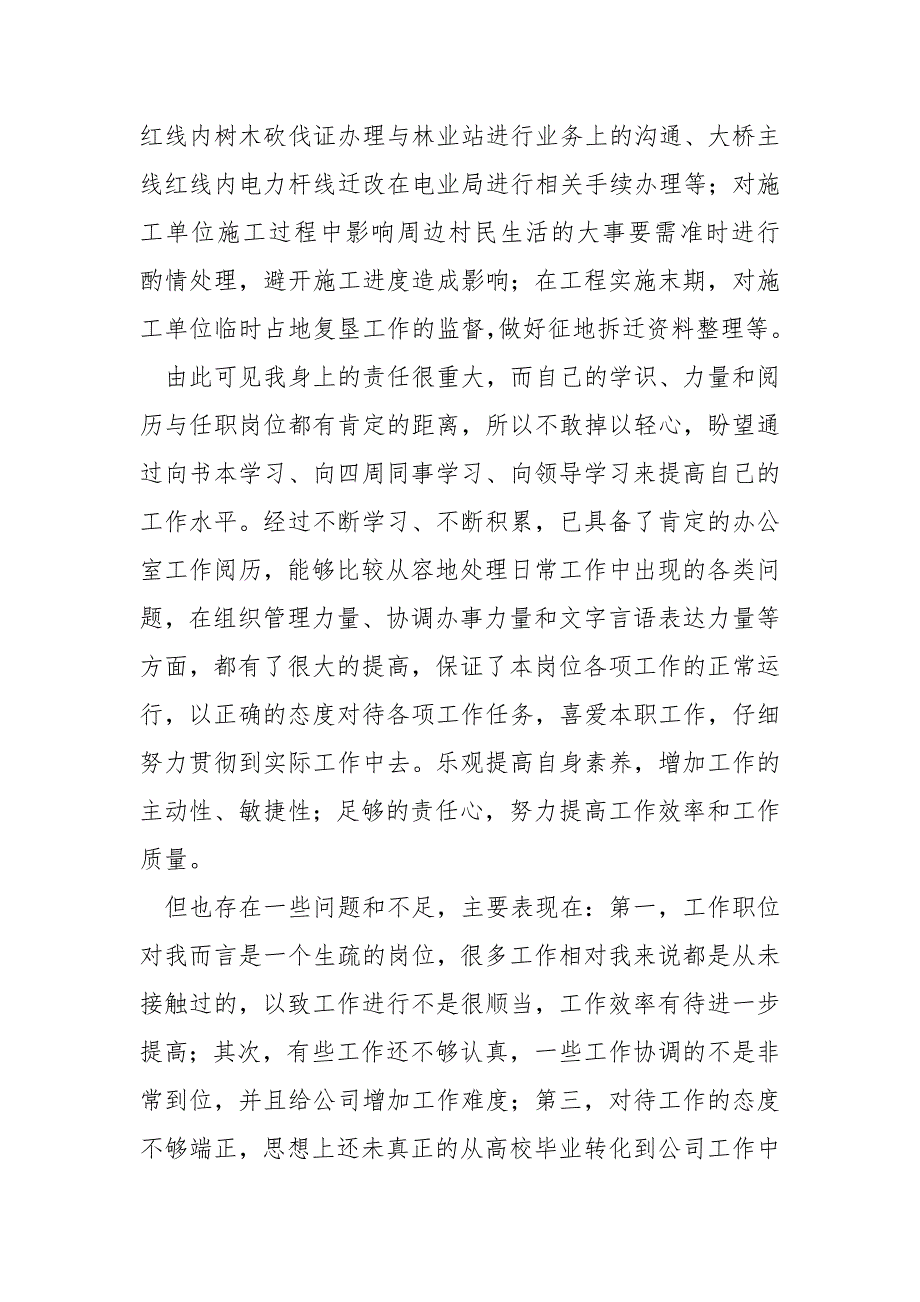 红线内树木砍伐证办理与林业站进行业务上的沟通、大桥主线红线内电力杆线迁改在电业局进行相关手续办理等；对施工单位施工过程中影响周边村民生活的大事要需准时进行酌情处理，避开施工进度造成影响；在工程实施末期，对施工单位临时占地复垦工作的监督,做好征地拆迁资料整理等。

由此可见我身上的责任很重大，而自己的学识、力量和阅历与任职岗位都有肯定的距离，所以不敢掉以轻心，盼望通过向书本学习、向四周同事学习、向领导学习来提高自己的工作水平。经过不断学习、不断积累，已具备了肯定的办公室工作阅历，能够比较从容地处理日常工作中出现的各类问题，在组织管理力量、协调办事力量和文字言语表达力量等方面，都有了很大的提高，保证了本岗位各项工作的正常运行，以正确的态度对待各项工作任务，喜爱本职工作，仔细努力贯彻到实际工作中去。乐观提高自身素养，增加工作的主动性、敏捷性；足够的责任心，努力提高工作效率和工作质量。

但也存在一些问题和不足，主要表现在：第一，工作职位对我而言是一个生疏的岗位，很多工作相对我来说都是从未接触过的，以致工作进行不是很顺当，工作效率有待进一步提高；其次，有些工作还不够认真，一些工作协调的不是非常到位，并且给公司增加工作难度；第三，对待工作的态度不够端正，思想上还未真正的从高校毕业转化到公司工作中